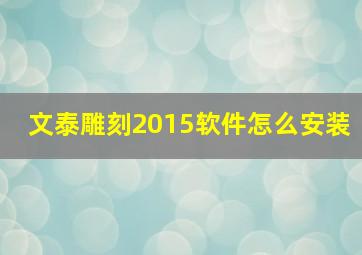 文泰雕刻2015软件怎么安装